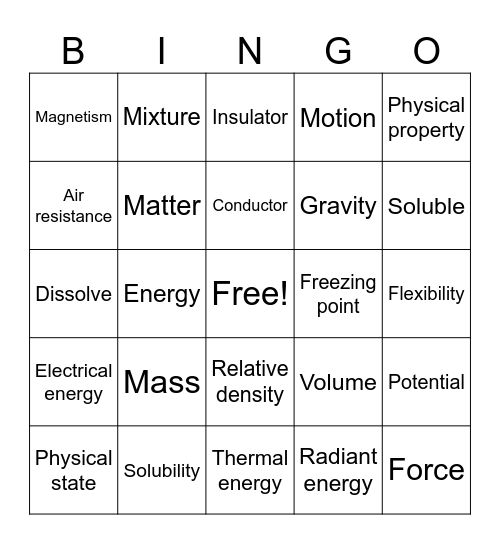 | B | I | N | G | O |
|---|---|---|---|---|
| Magnetism | Mixture | Insulator | Motion | Physical property |
| Air resistance | Matter | Conductor | Gravity | Soluble |
| Dissolve | Energy | Free! | Freezing point | Flexibility |
| Electrical energy | Mass | Relative density | Volume | Potential |
| Physical state | Solubility | Thermal energy | Radiant energy | Force |